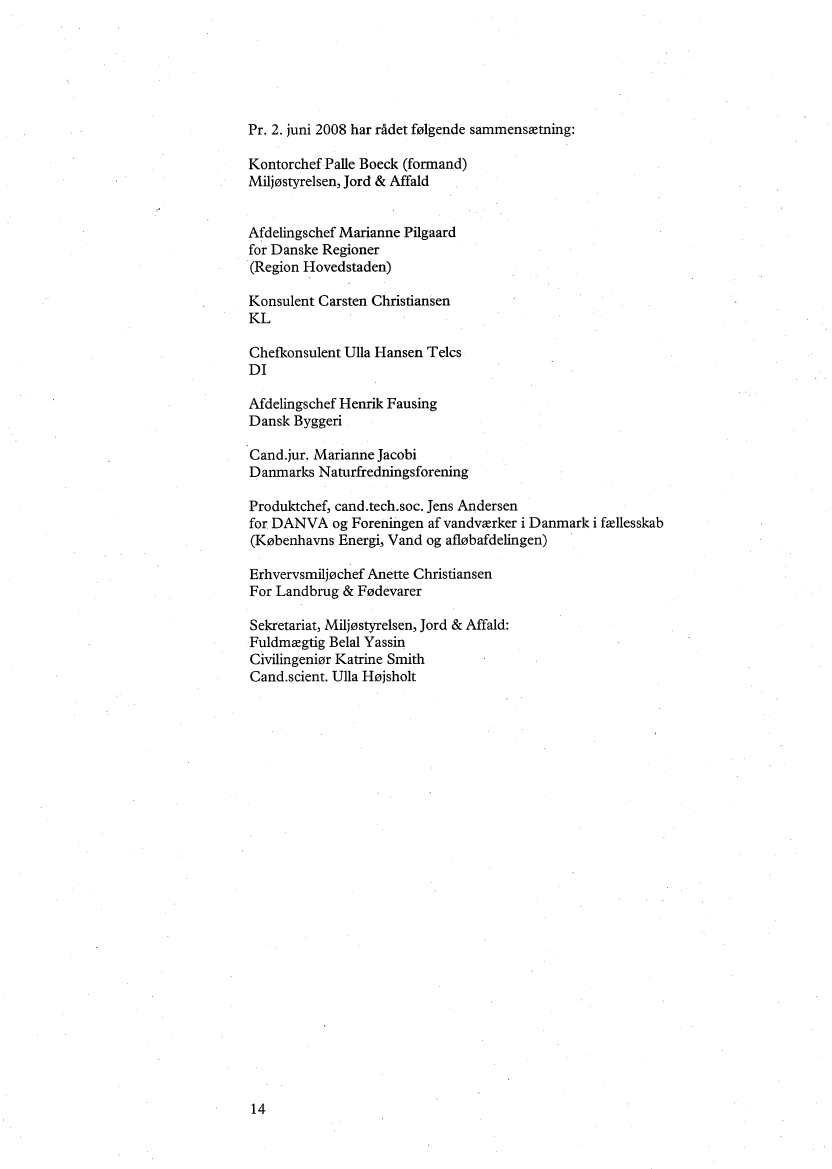 Pr. 2. juni 2008 har rådet følgende sammensætning:

Kontorchef Palle Boeck (formand)
Miljøstyrelsen, Jord & Affald

Afdelingschef Marianne Pilgaard
for Danske Regioner
(Region Hovedstaden)

Konsulent Carsten Christiansen
KL

Chefkonsulent Ulla Hansen Telcs
DI

Afdelingschef Henrik Fausing
Dansk Byggeri

Cand.jur. Marianne Jacobi
Danmarks Naturfredningsforening

Produktchef, cand.tech.soc. Jens Andersen
for DANVA og Foreningen af vandværker i Danmark i fællesskab
(Københavns Energi, Vand og afløbafdelingen)

Erhvervsmiljøchef Anette Christiansen
For Landbrug & Fødevarer

Sekretariat, Miljøstyrelsen, Jord & Affald:
Fuldmægtig Belal Yassin
Civilingeniør Katrine Smith
Cand.scient. Ulla Højsholt

14